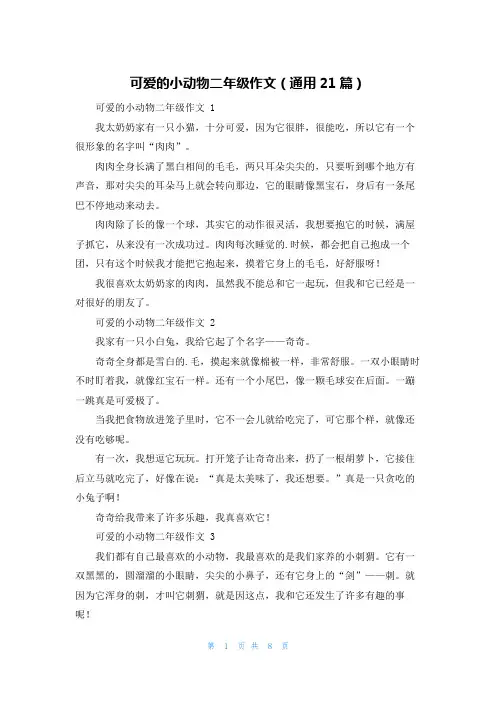 可爱的小动物二年级作文（通用 21 篇）

可爱的小动物二年级作文 1

我太奶奶家有一只小猫，十分可爱，因为它很胖，很能吃，所以它有一个很形象的名字叫“肉肉”。

肉肉全身长满了黑白相间的毛毛，两只耳朵尖尖的，只要听到哪个地方有声音，那对尖尖的耳朵马上就会转向那边，它的眼睛像黑宝石，身后有一条尾巴不停地动来动去。

肉肉除了长的像一个球，其实它的动作很灵活，我想要抱它的时候，满屋子抓它，从来没有一次成功过。肉肉每次睡觉的.时候，都会把自己抱成一个团，只有这个时候我才能把它抱起来，摸着它身上的毛毛，好舒服呀！

我很喜欢太奶奶家的肉肉，虽然我不能总和它一起玩，但我和它已经是一对很好的朋友了。

可爱的小动物二年级作文 2

我家有一只小白兔，我给它起了个名字——奇奇。

奇奇全身都是雪白的.毛，摸起来就像棉被一样，非常舒服。一双小眼睛时不时盯着我，就像红宝石一样。还有一个小尾巴，像一颗毛球安在后面。一蹦一跳真是可爱极了。

当我把食物放进笼子里时，它不一会儿就给吃完了，可它那个样，就像还没有吃够呢。

有一次，我想逗它玩玩。打开笼子让奇奇出来，扔了一根胡萝卜，它接住后立马就吃完了，好像在说：“真是太美味了，我还想要。”真是一只贪吃的小兔子啊！

奇奇给我带来了许多乐趣，我真喜欢它！

可爱的小动物二年级作文 3

我们都有自己最喜欢的小动物，我最喜欢的是我们家养的小刺猬。它有一双黑黑的，圆溜溜的小眼睛，尖尖的小鼻子，还有它身上的“剑”——刺。就因为它浑身的刺，才叫它刺猬，就是因这点，我和它还发生了许多有趣的事呢！

第 1 页 共 8 页